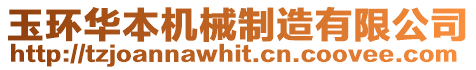 玉环华本机械制造有限公司
http://tzjoannawhit.cn.coovee.com